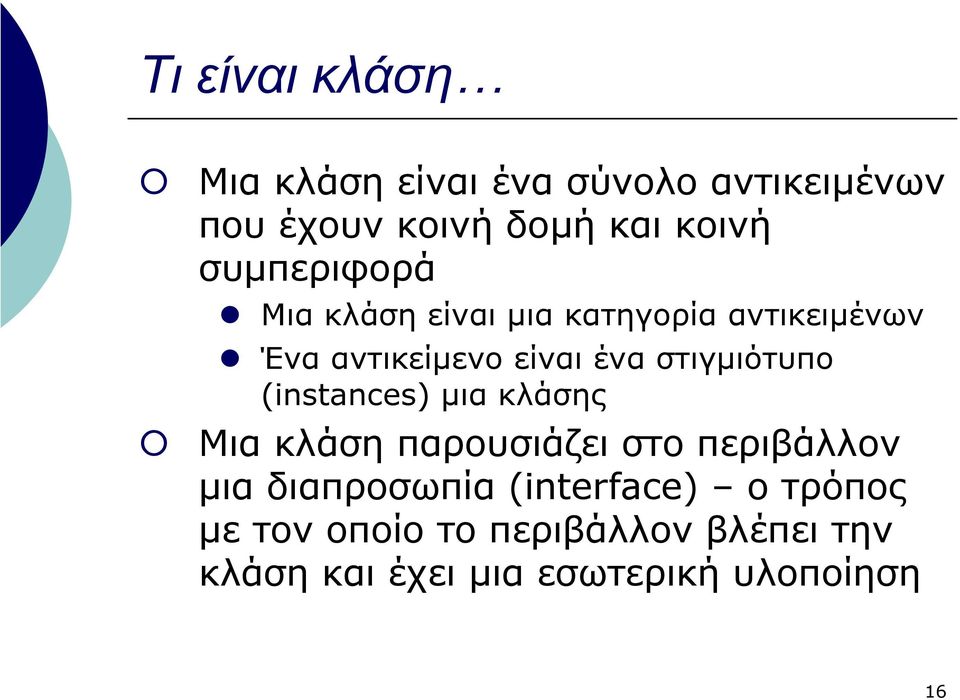 Τι είναι κλάση…

Μια κλάση είναι ένα σύνολο αντικειμένων που έχουν κοινή δομή και κοινή συμπεριφορά

Μια κλάση είναι μια κατηγορία αντικειμένων

Ένα αντικείμενο είναι ένα στιγμιότυπο (instances) μια κλάσης

Μια κλάση παρουσιάζει στο περιβάλλον μια διαπροσωπία (interface) – ο τρόπος με τον οποίο το περιβάλλον βλέπει την κλάση και έχει μια εσωτερική υλοποίηση

16